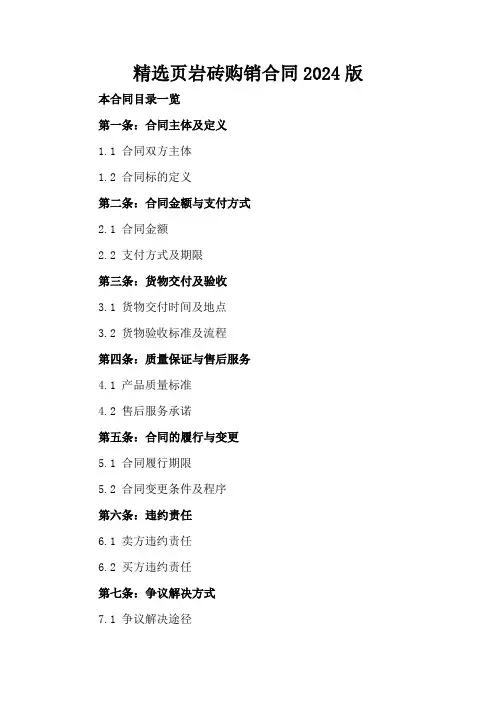 精选页岩砖购销合同2024版

本合同目录一览

第一条：合同主体及定义

1.1 合同双方主体

1.2 合同标的定义

第二条：合同金额与支付方式

2.1 合同金额

2.2 支付方式及期限

第三条：货物交付及验收

3.1 货物交付时间及地点

3.2 货物验收标准及流程

第四条：质量保证与售后服务

4.1 产品质量标准

4.2 售后服务承诺

第五条：合同的履行与变更

5.1 合同履行期限

5.2 合同变更条件及程序

第六条：违约责任

6.1 卖方违约责任

6.2 买方违约责任

第七条：争议解决方式

7.1 争议解决途径